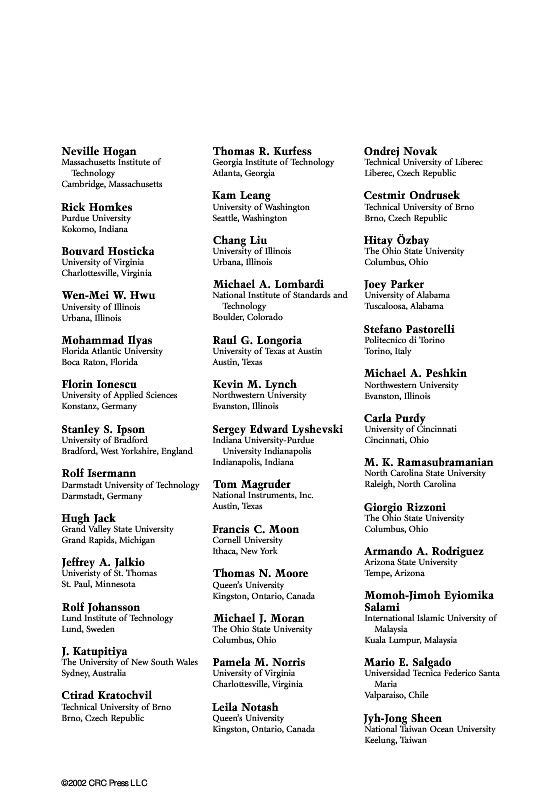 Neville Hogan
Massachusetts Institute of Technology
Cambridge, Massachusetts

Rick Homkes
Purdue University
Kokomo, Indiana

Bouvard Hosticka
University of Virginia
Charlottesville, Virginia

Wen-Mei W. Hwu
University of Illinois
Urbana, Illinois

Mohammad Ilyas
Florida Atlantic University
Boca Raton, Florida

Florin Ionescu
University of Applied Sciences
Konstanz, Germany

Stanley S. Ipson
University of Bradford
Bradford, West Yorkshire, England

Rolf Isermann
Darmstadt University of Technology
Darmstadt, Germany

Hugh Jack
Grand Valley State University
Grand Rapids, Michigan

Jeffrey A. Jalkio
Univeristy of St. Thomas
St. Paul, Minnesota

Rolf Johansson
Lund Institute of Technology
Lund, Sweden

J. Katupitiya
The University of New South Wales
Sydney, Australia

Ctirad Kratochvil
Technical University of Brno
Brno, Czech Republic

Thomas R. Kurfess
Georgia Institute of Technology
Atlanta, Georgia

Kam Leang
University of Washington
Seattle, Washington

Chang Liu
University of Illinois
Urbana, Illinois

Michael A. Lombardi
National Institute of Standards and Technology
Boulder, Colorado

Raul G. Longoria
University of Texas at Austin
Austin, Texas

Kevin M. Lynch
Northwestern University
Evanston, Illinois

Sergey Edward Lyshevski
Indiana University-Purdue University Indianapolis
Indianapolis, Indiana

Tom Magruder
National Instruments, Inc.
Austin, Texas

Francis C. Moon
Cornell University
Ithaca, New York

Thomas N. Moore
Queen's University
Kingston, Ontario, Canada

Michael J. Moran
The Ohio State University
Columbus, Ohio

Pamela M. Norris
University of Virginia
Charlottesville, Virginia

Leila Notash
Queen's University
Kingston, Ontario, Canada

Ondrej Novak
Technical University of Liberec
Liberec, Czech Republic

Cestmir Ondrusek
Technical University of Brno
Brno, Czech Republic

Hitay Özbay
The Ohio State University
Columbus, Ohio

Joey Parker
University of Alabama
Tuscaloosa, Alabama

Stefano Pastorelli
Politecnico di Torino
Torino, Italy

Michael A. Peshkin
Northwestern University
Evanston, Illinois

Carla Purdy
University of Cincinnati
Cincinnati, Ohio

M. K. Ramasubramanian
North Carolina State University
Raleigh, North Carolina

Giorgio Rizzoni
The Ohio State University
Columbus, Ohio

Armando A. Rodriguez
Arizona State University
Tempe, Arizona

Momoh-Jimoh Eyiomika Salami
International Islamic University of Malaysia
Kuala Lumpur, Malaysia

Mario E. Salgado
Universidad Tecnica Federico Santa Maria
Valparaiso, Chile

Jyh-Jong Sheen
National Taiwan Ocean University
Keelung, Taiwan

©2002 CRC Press LLC